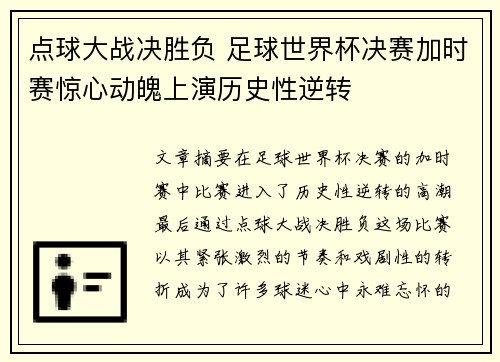 点球大战决胜负 足球世界杯决赛加时赛惊心动魄上演历史性逆转

文章摘要在足球世界杯决赛的加时赛中比赛进入了历史性逆转的高潮最后通过点球大战决胜负这场比赛以其紧张激烈的节奏和戏剧性的转折成为了许多球迷心中永难忘怀的